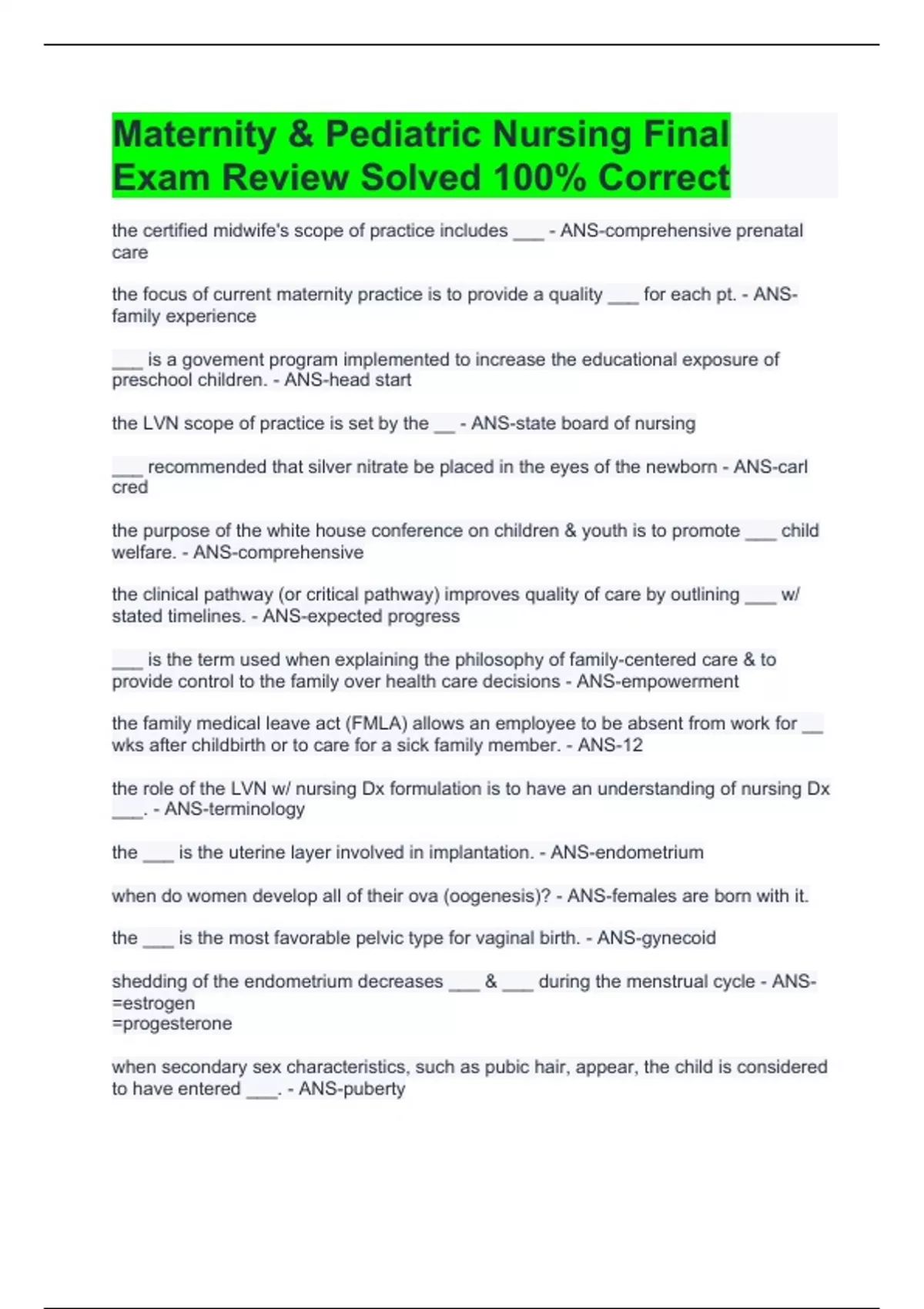 Maternity & Pediatric Nursing Final Exam Review Solved 100% Correct

the certified midwife's scope of practice includes ___ - ANS-comprehensive prenatal care

the focus of current maternity practice is to provide a quality ___ for each pt. - ANS-family experience

___ is a govement program implemented to increase the educational exposure of preschool children. - ANS-head start

the LVN scope of practice is set by the __ - ANS-state board of nursing

___ recommended that silver nitrate be placed in the eyes of the newborn - ANS-carl cred

the purpose of the white house conference on children & youth is to promote ___ child welfare. - ANS-comprehensive

the clinical pathway (or critical pathway) improves quality of care by outlining ___ w/ stated timelines. - ANS-expected progress

___ is the term used when explaining the philosophy of family-centered care & to provide control to the family over health care decisions - ANS-empowerment

the family medical leave act (FMLA) allows an employee to be absent from work for __ wks after childbirth or to care for a sick family member. - ANS-12

the role of the LVN w/ nursing Dx formulation is to have an understanding of nursing Dx ___. - ANS-terminology

the ___ is the uterine layer involved in implantation. - ANS-endometrium

when do women develop all of their ova (oogenesis)? - ANS-females are born with it.

the ___ is the most favorable pelvic type for vaginal birth. - ANS-gynecoid

shedding of the endometrium decreases ___ & ___ during the menstrual cycle - ANS-
=estrogen
=progesterone

when secondary sex characteristics, such as pubic hair, appear, the child is considered to have entered ___. - ANS-puberty